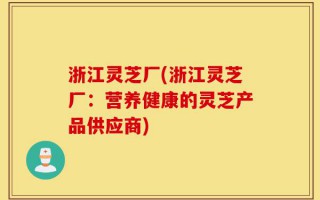 浙江灵芝厂(浙江灵芝厂：营养健康的灵芝产品供应商)